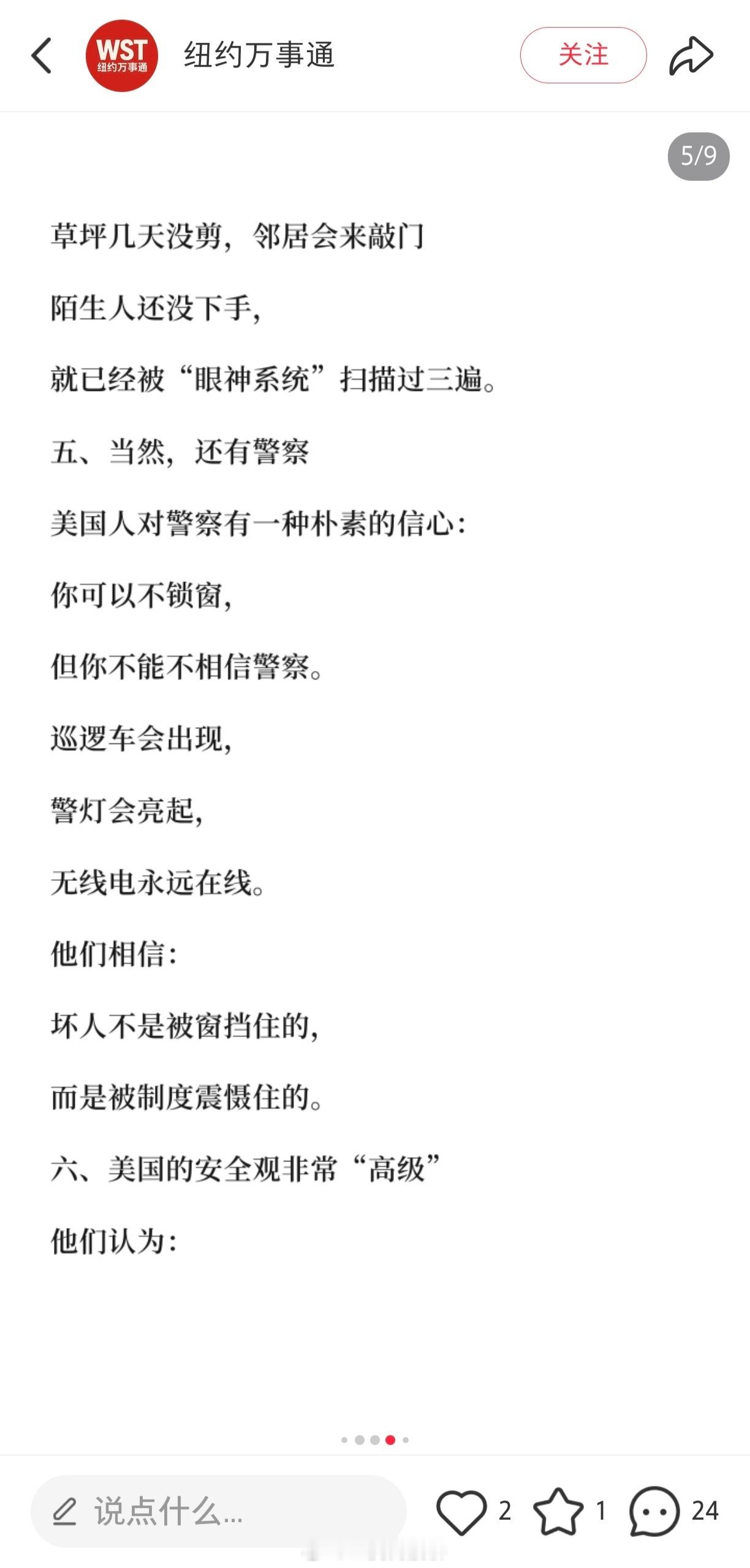 WST
纽约万事通

纽约万事通

关注

5/9

草坪几天没剪，邻居会来敲门

陌生人还没下手，

就已经被“眼神系统”扫描过三遍。

五、当然，还有警察

美国人对警察有一种朴素的信心：

你可以不锁窗，

但你不能不相信警察。

巡逻车会出现，

警灯会亮起，

无线电永远在线。

他们相信：

坏人不是被窗挡住的，

而是被制度震慑住的。

六、美国的安全观非常“高级”

他们认为：

说点什么...

2

1

24